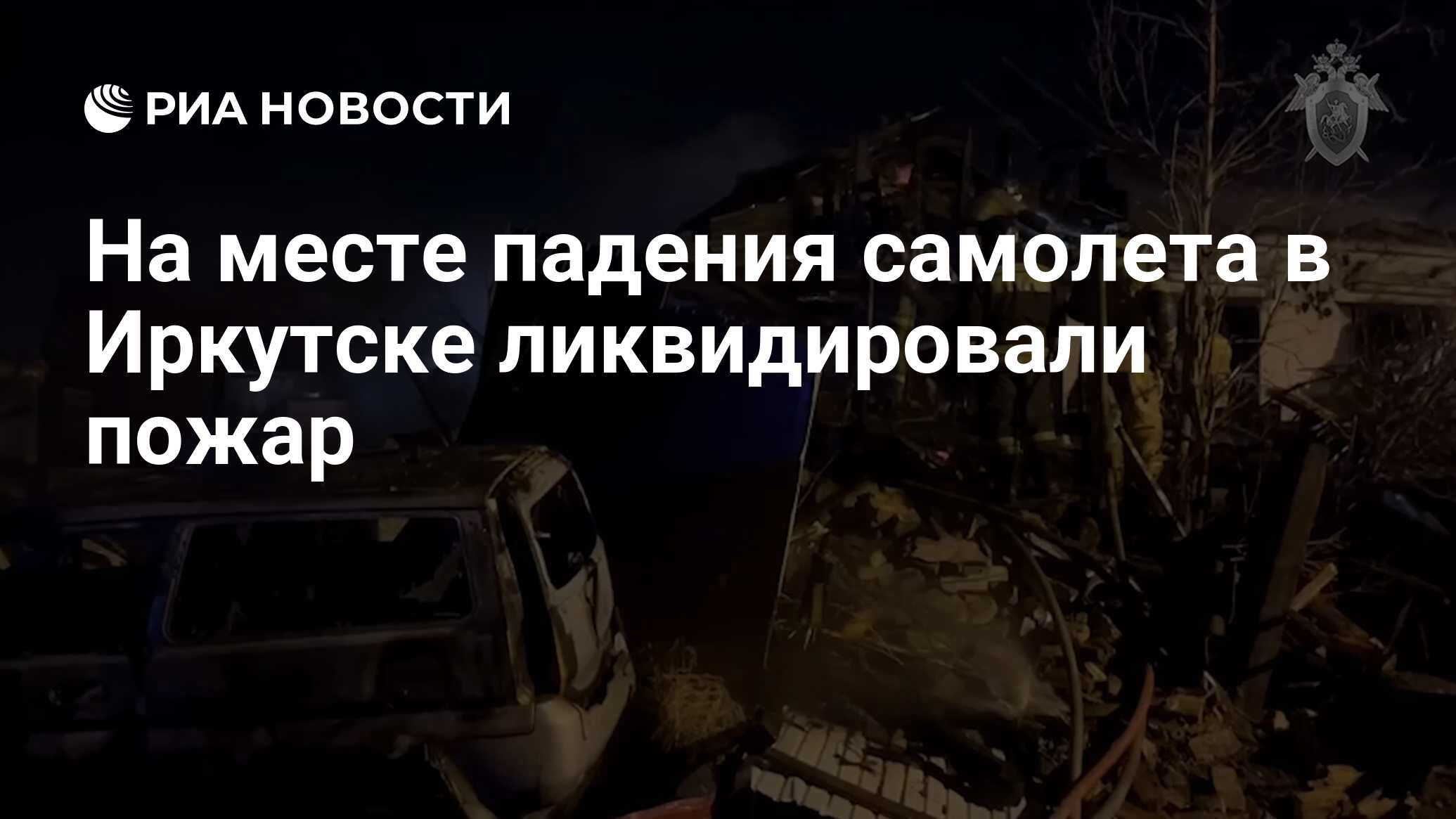 РИА НОВОСТИ

На месте падения самолета в Иркутске ликвидировали пожар